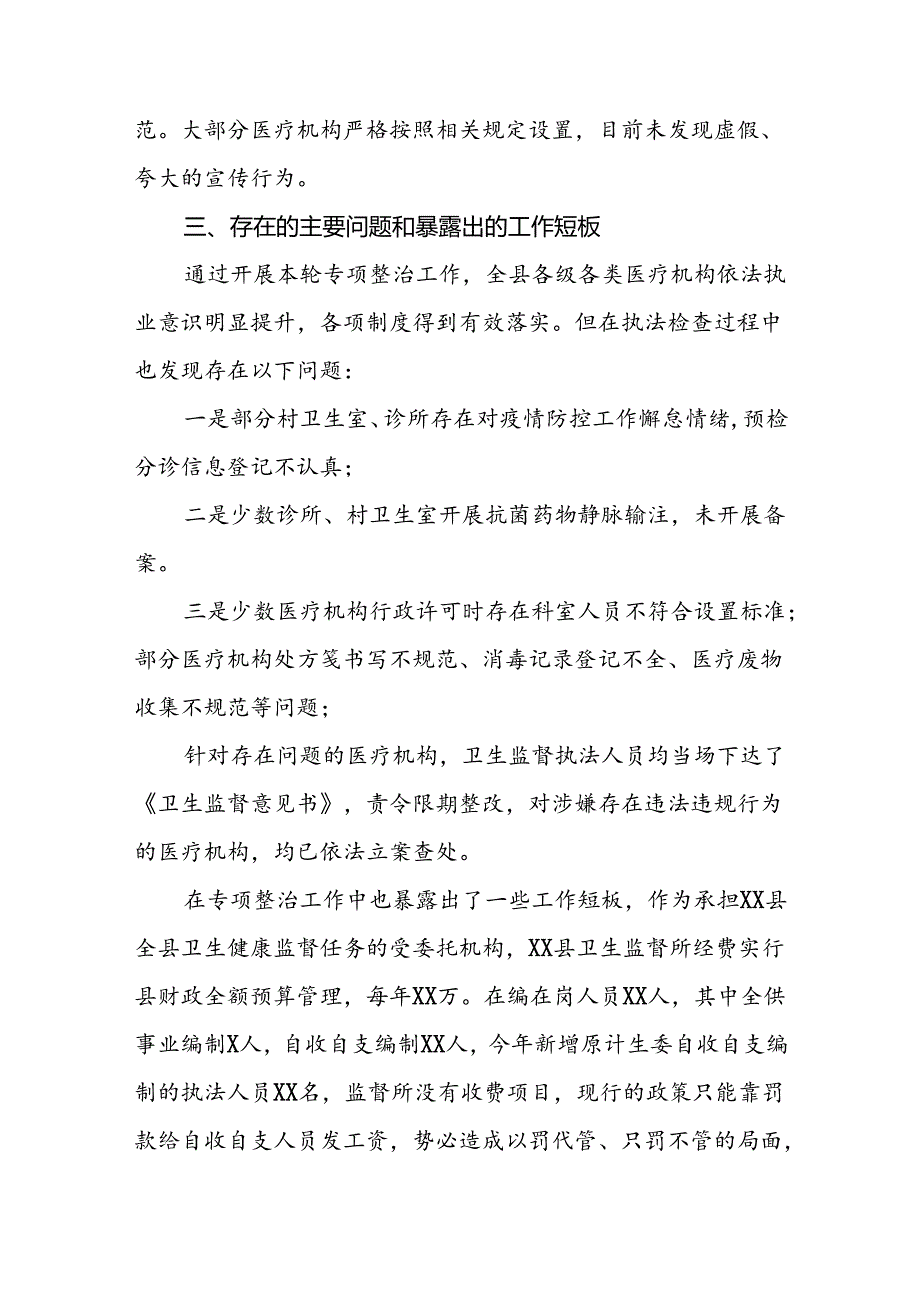 范。大部分医疗机构严格按照相关规定设置，目前未发现虚假、夸大的宣传行为。

三、存在的主要问题和暴露出的工作短板

通过开展本轮专项整治工作，全县各级各类医疗机构依法执业意识明显提升，各项制度得到有效落实。但在执法检查过程中也发现存在以下问题：

一是部分村卫生室、诊所存在对疫情防控工作懈怠情绪，预检分诊信息登记不认真；

二是少数诊所、村卫生室开展抗菌药物静脉输注，未开展备案。

三是少数医疗机构行政许可时存在科室人员不符合设置标准；部分医疗机构处方笺书写不规范、消毒记录登记不全、医疗废物收集不规范等问题；

针对存在问题的医疗机构，卫生监督执法人员均当场下达了《卫生监督意见书》，责令限期整改，对涉嫌存在违法违规行为的医疗机构，均已依法立案查处。

在专项整治工作中也暴露出了一些工作短板，作为承担XX县全县卫生健康监督任务的受委托机构，XX县卫生监督所经费实行县财政全额预算管理，每年XX万。在编在岗人员XX人，其中全供事业编制X人，自收自支编制XX人，今年新增原计生委自收自支编制的执法人员XX名，监督所没有收费项目，现行的政策只能靠罚款给自收自支人员发工资，势必造成以罚代管、只罚不管的局面，